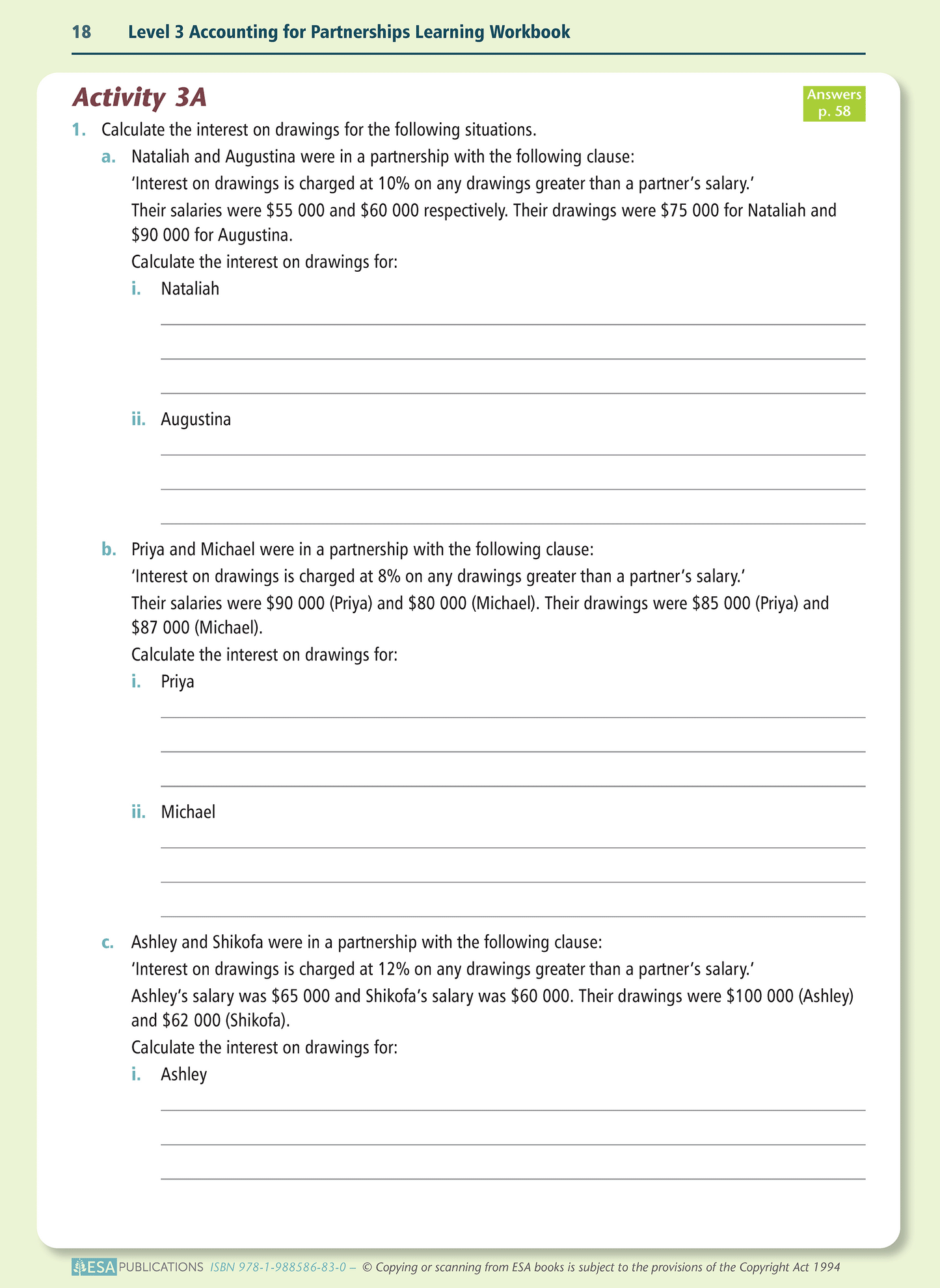 18 Level 3 Accounting for Partnerships Learning Workbook

Activity 3A

Answers p. 58

1. Calculate the interest on drawings for the following situations.

a. Nataliah and Augustina were in a partnership with the following clause:

'Interest on drawings is charged at 10% on any drawings greater than a partner's salary.'

Their salaries were \$55 000 and \$60 000 respectively. Their drawings were \$75 000 for Nataliah and \$90 000 for Augustina.

Calculate the interest on drawings for:

i. Nataliah

ii. Augustina

b. Priya and Michael were in a partnership with the following clause:

'Interest on drawings is charged at 8% on any drawings greater than a partner's salary.'

Their salaries were \$90 000 (Priya) and \$80 000 (Michael). Their drawings were \$85 000 (Priya) and \$87 000 (Michael).

Calculate the interest on drawings for:

i. Priya

ii. Michael

c. Ashley and Shikofa were in a partnership with the following clause:

'Interest on drawings is charged at 12% on any drawings greater than a partner's salary.'

Ashley's salary was \$65 000 and Shikofa's salary was \$60 000. Their drawings were \$100 000 (Ashley) and \$62 000 (Shikofa).

Calculate the interest on drawings for:

i. Ashley

ESA PUBLICATIONS ISBN 978-1-988586-83-0 – © Copying or scanning from ESA books is subject to the provisions of the Copyright Act 1994